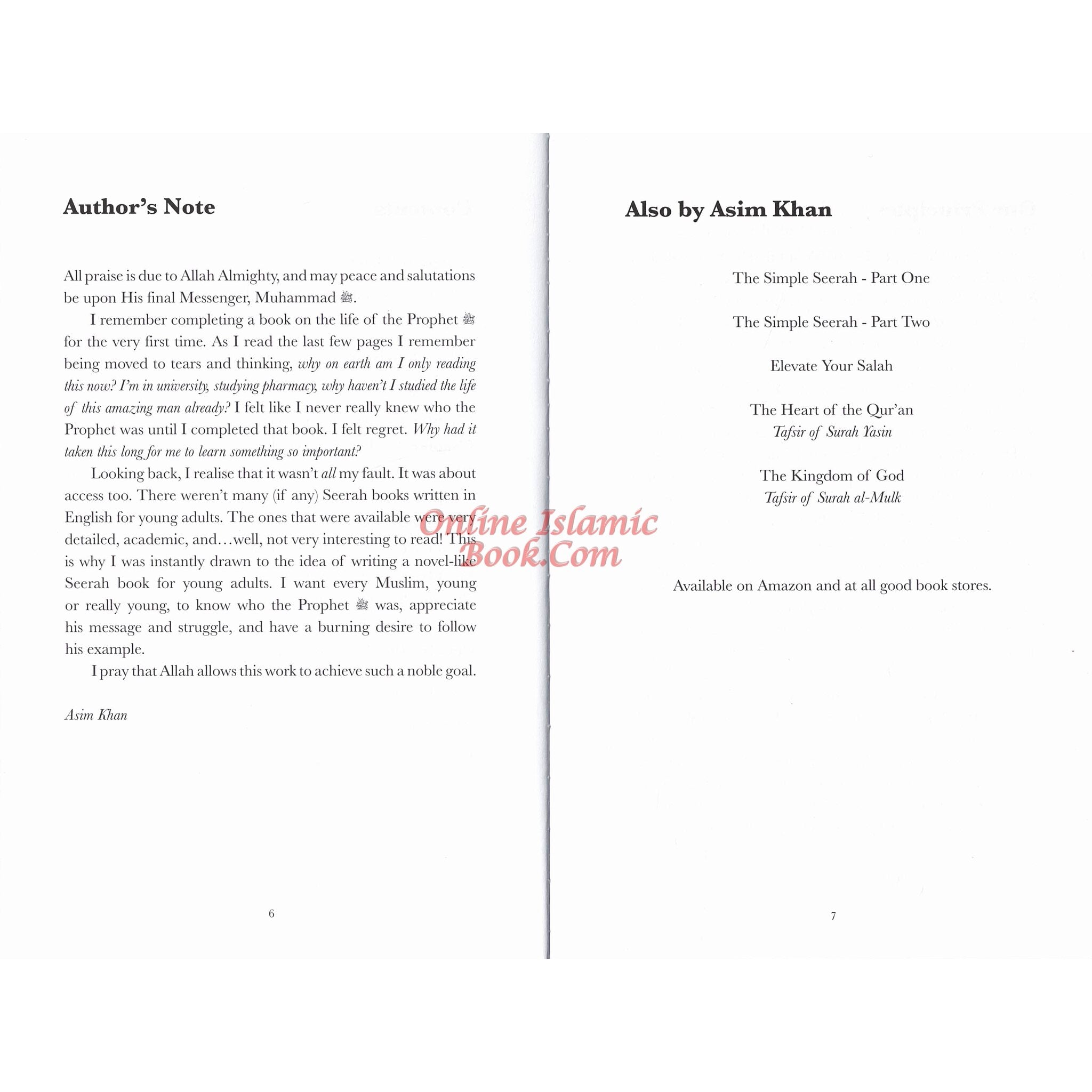 Author's Note

All praise is due to Allah Almighty, and may peace and salutations be upon His final Messenger, Muhammad ﷺ.

I remember completing a book on the life of the Prophet ﷺ for the very first time. As I read the last few pages I remember being moved to tears and thinking, why on earth am I only reading this now? I'm in university, studying pharmacy, why haven't I studied the life of this amazing man already? I felt like I never really knew who the Prophet was until I completed that book. I felt regret. Why had it taken this long for me to learn something so important?

Looking back, I realise that it wasn't all my fault. It was about access too. There weren't many (if any) Seerah books written in English for young adults. The ones that were available were very detailed, academic, and…well, not very interesting to read! This is why I was instantly drawn to the idea of writing a novel-like Seerah book for young adults. I want every Muslim, young or really young, to know who the Prophet ﷺ was, appreciate his message and struggle, and have a burning desire to follow his example.

I pray that Allah allows this work to achieve such a noble goal.

Asim Khan

6

Also by Asim Khan

The Simple Seerah - Part One

The Simple Seerah - Part Two

Elevate Your Salah

The Heart of the Qur'an
Tafsir of Surah Yasin

The Kingdom of God
Tafsir of Surah al-Mulk

Available on Amazon and at all good book stores.

7

Online Islamic Book.Com